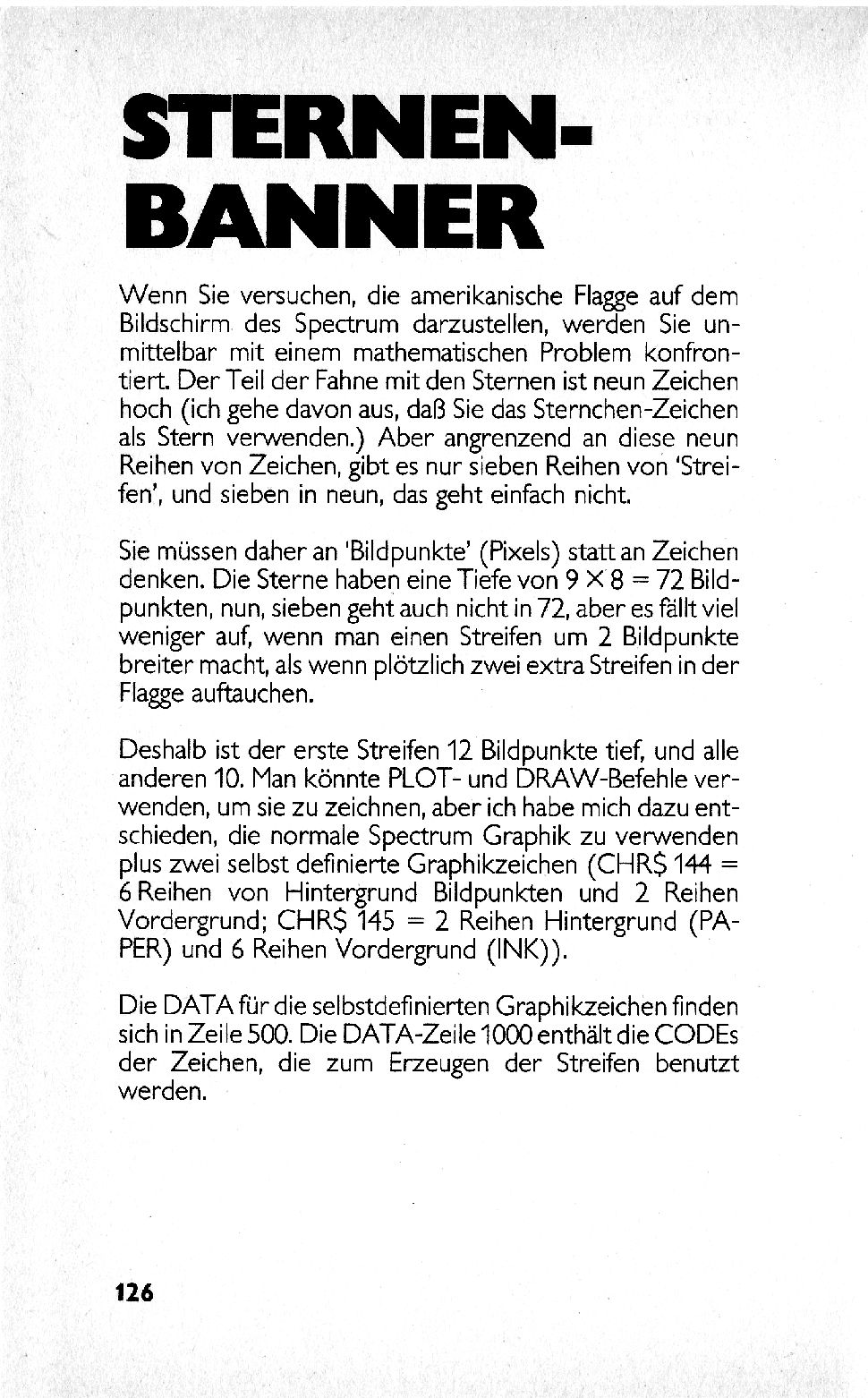 STERNEN-BANNER

Wenn Sie versuchen, die amerikanische Flagge auf dem Bildschirm des Spectrum darzustellen, werden Sie unmittelbar mit einem mathematischen Problem konfrontiert. Der Teil der Fahne mit den Sternen ist neun Zeichen hoch (ich gehe davon aus, daß Sie das Sternchen-Zeichen als Stern verwenden.) Aber angrenzend an diese neun Reihen von Zeichen, gibt es nur sieben Reihen von 'Streifen', und sieben in neun, das geht einfach nicht.

Sie müssen daher an 'Bildpunkte' (Pixels) statt an Zeichen denken. Die Sterne haben eine Tiefe von $9 \times 8 = 72$ Bildpunkten, nun, sieben geht auch nicht in 72, aber es fällt viel weniger auf, wenn man einen Streifen um 2 Bildpunkte breiter macht, als wenn plötzlich zwei extra Streifen in der Flagge auftauchen.

Deshalb ist der erste Streifen 12 Bildpunkte tief, und alle anderen 10. Man könnte PLOT- und DRAW-Befehle verwenden, um sie zu zeichnen, aber ich habe mich dazu entschieden, die normale Spectrum Graphik zu verwenden plus zwei selbst definierte Graphikzeichen (CHR$ 144 = 6 Reihen von Hintergrund Bildpunkten und 2 Reihen Vordergrund; CHR$ 145 = 2 Reihen Hintergrund (PAPER) und 6 Reihen Vordergrund (INK)).

Die DATA für die selbstdefinierten Graphikzeichen finden sich in Zeile 500. Die DATA-Zeile 1000 enthält die CODEs der Zeichen, die zum Erzeugen der Streifen benutzt werden.

126